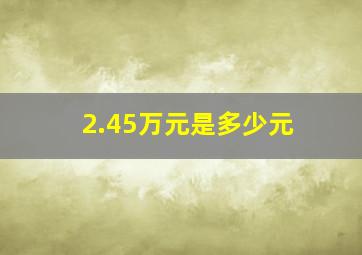 2.45万元是多少元